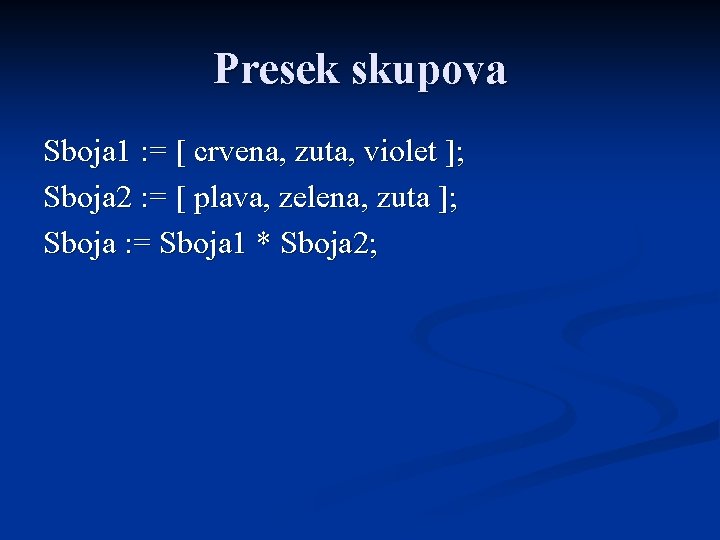 Presek skupova

Sboja1 := [ crvena, zuta, violet ];
Sboja2 := [ plava, zelena, zuta ];
Sboja := Sboja1 * Sboja2;